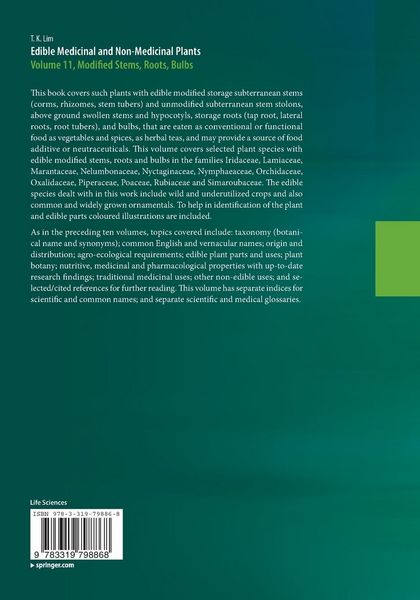 T. K. Lim
Edible Medicinal and Non-Medicinal Plants
Volume 11, Modified Stems, Roots, Bulbs

This book covers such plants with edible modified storage subterranean stems (corms, rhizomes, stem tubers) and unmodified subterranean stem stolons, above ground swollen stems and hypocotyls, storage roots (tap root, lateral roots, root tubers), and bulbs, that are eaten as conventional or functional food as vegetables and spices, as herbal teas, and may provide a source of food additive or neutraceuticals. This volume covers selected plant species with edible modified stems, roots and bulbs in the families Iridaceae, Lamiaceae, Marantaceae, Nelumbonaceae, Nyctaginaceae, Nymphaeaceae, Orchidaceae, Oxalidaceae, Piperaceae, Poaceae, Rubiaceae and Simaroubaceae. The edible species dealt with in this work include wild and underutilized crops and also common and widely grown ornamentals. To help in identification of the plant and edible parts coloured illustrations are included.

As in the preceding ten volumes, topics covered include: taxonomy (botanical name and synonyms); common English and vernacular names; origin and distribution; agro-ecological requirements; edible plant parts and uses; plant botany; nutritive, medicinal and pharmacological properties with up-to-date research findings; traditional medicinal uses; other non-edible uses; and selected/cited references for further reading. This volume has separate indices for scientific and common names; and separate scientific and medical glossaries.

Life Sciences
ISBN 978-3-319-79886-8
9 783319 798868
▸ springer.com